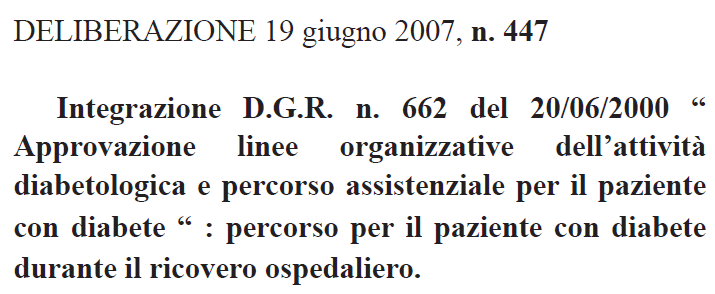 DELIBERAZIONE 19 giugno 2007, n. 447

Integrazione D.G.R. n. 662 del 20/06/2000 “ Approvazione linee organizzative dell’attività diabetologica e percorso assistenziale per il paziente con diabete “ : percorso per il paziente con diabete durante il ricovero ospedaliero.